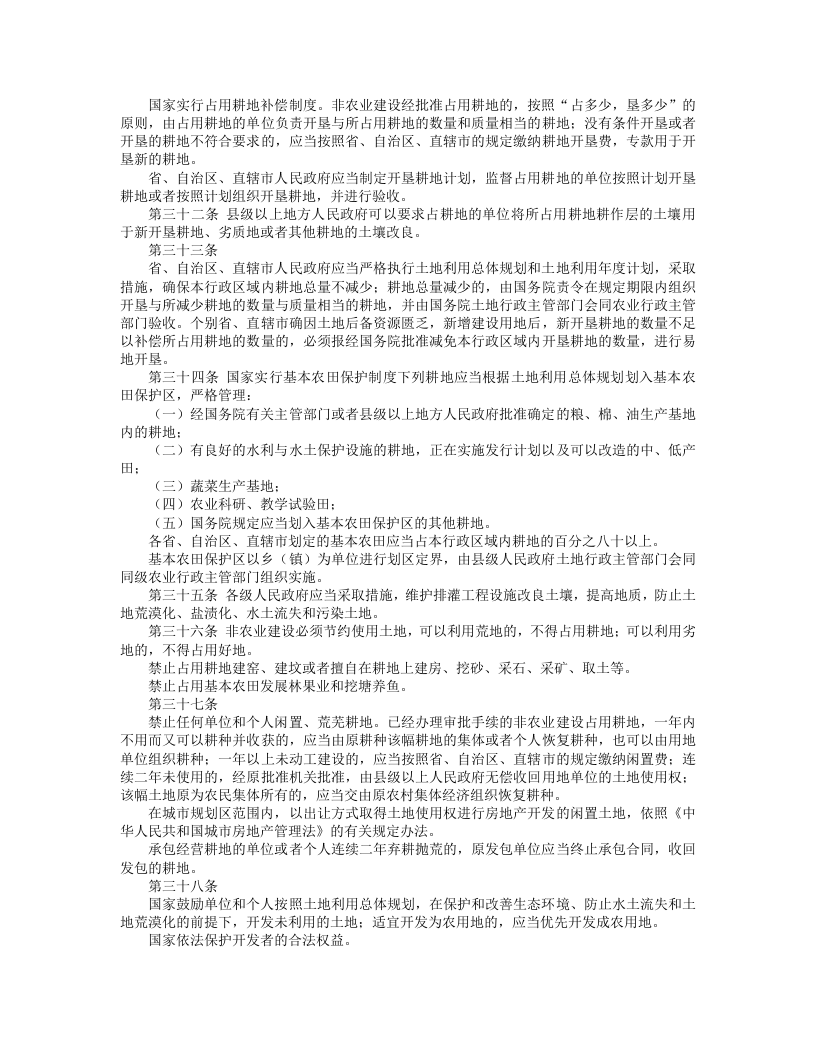 国家实行占用耕地补偿制度。非农业建设经批准占用耕地的，按照“占多少，垦多少”的原则，由占用耕地的单位负责开垦与所占用耕地的数量和质量相当的耕地；没有条件开垦或者开垦的耕地不符合要求的，应当按照省、自治区、直辖市的规定缴纳耕地开垦费，专款用于开垦新的耕地。

省、自治区、直辖市人民政府应当制定开垦耕地计划，监督占用耕地的单位按照计划开垦耕地或者按照计划组织开垦耕地，并进行验收。

第三十二条 县级以上地方人民政府可以要求占耕地的单位将所占用耕地耕作层的土壤用于新开垦耕地、劣质地或者其他耕地的土壤改良。

第三十三条

省、自治区、直辖市人民政府应当严格执行土地利用总体规划和土地利用年度计划，采取措施，确保本行政区域内耕地总量不减少；耕地总量减少的，由国务院责令在规定期限内组织开垦与所减少耕地的数量与质量相当的耕地，并由国务院土地行政主管部门会同农业行政主管部门验收。个别省、直辖市确因土地后备资源匮乏，新增建设用地后，新开垦耕地的数量不足以补偿所占用耕地的数量的，必须报经国务院批准减免本行政区域内开垦耕地的数量，进行易地开垦。

第三十四条 国家实行基本农田保护制度下列耕地应当根据土地利用总体规划划入基本农田保护区，严格管理：

（一）经国务院有关主管部门或者县级以上地方人民政府批准确定的粮、棉、油生产基地内的耕地；

（二）有良好的水利与水土保护设施的耕地，正在实施发行计划以及可以改造的中、低产田；

（三）蔬菜生产基地；

（四）农业科研、教学试验田；

（五）国务院规定应当划入基本农田保护区的其他耕地。

各省、自治区、直辖市划定的基本农田应当占本行政区域内耕地的百分之八十以上。

基本农田保护区以乡（镇）为单位进行划区定界，由县级人民政府土地行政主管部门会同同级农业行政主管部门组织实施。

第三十五条 各级人民政府应当采取措施，维护排灌工程设施改良土壤，提高地质，防止土地荒漠化、盐渍化、水土流失和污染土地。

第三十六条 非农业建设必须节约使用土地，可以利用荒地的，不得占用耕地；可以利用劣地的，不得占用好地。

禁止占用耕地建窑、建坟或者擅自在耕地上建房、挖砂、采石、采矿、取土等。

禁止占用基本农田发展林果业和挖塘养鱼。

第三十七条

禁止任何单位和个人闲置、荒芜耕地。已经办理审批手续的非农业建设占用耕地，一年内不用而又可以耕种并收获的，应当由原耕种该幅耕地的集体或者个人恢复耕种，也可以由用地单位组织耕种；一年以上未动工建设的，应当按照省、自治区、直辖市的规定缴纳闲置费；连续二年未使用的，经原批准机关批准，由县级以上人民政府无偿收回用地单位的土地使用权；该幅土地原为农民集体所有的，应当交由原农村集体经济组织恢复耕种。

在城市规划区范围内，以出让方式取得土地使用权进行房地产开发的闲置土地，依照《中华人民共和国城市房地产管理法》的有关规定办法。

承包经营耕地的单位或者个人连续二年弃耕抛荒的，原发包单位应当终止承包合同，收回发包的耕地。

第三十八条

国家鼓励单位和个人按照土地利用总体规划，在保护和改善生态环境、防止水土流失和土地荒漠化的前提下，开发未利用的土地；适宜开发为农用地的，应当优先开发成农用地。

国家依法保护开发者的合法权益。